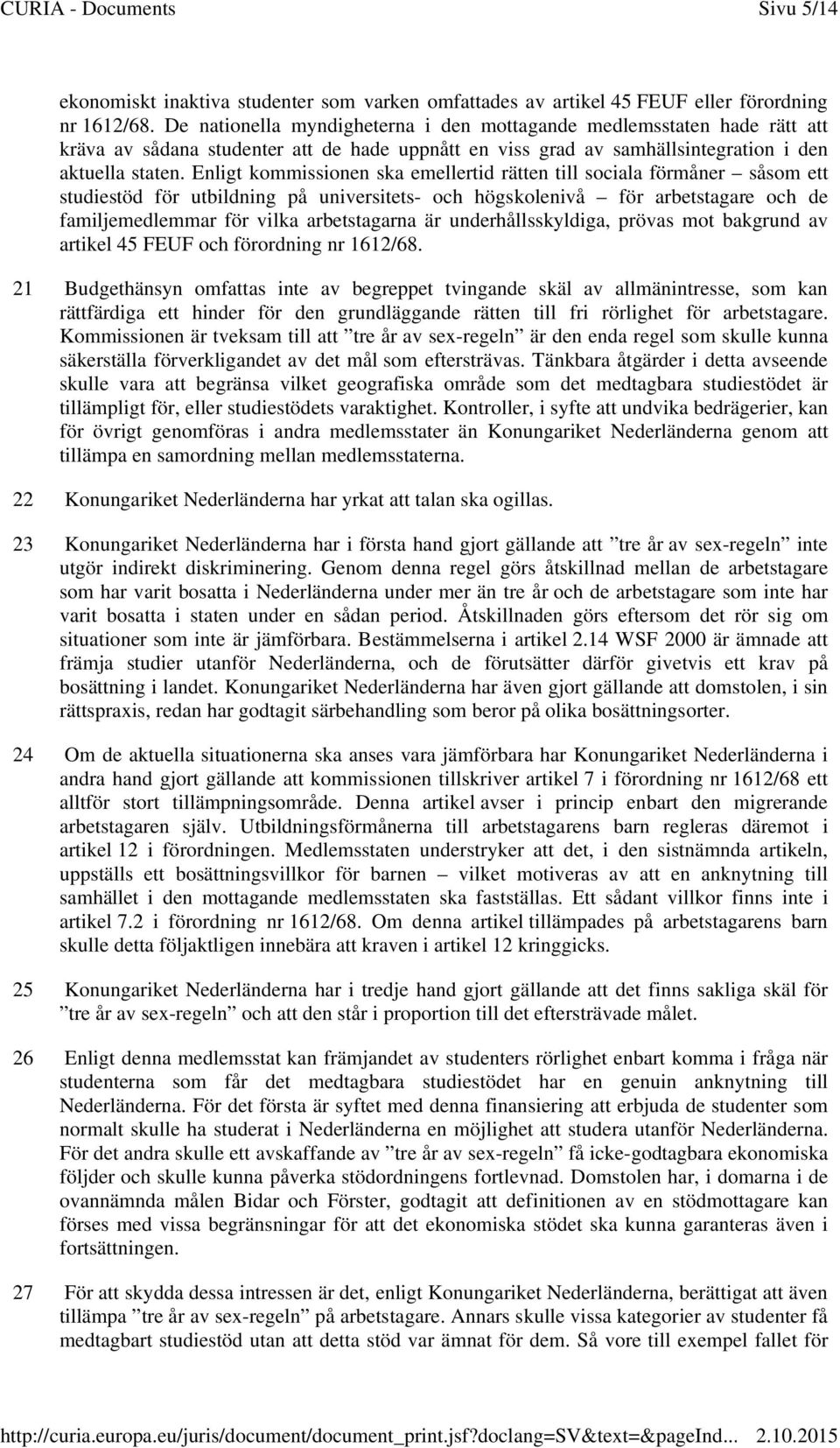 CURIA - Documents Sivu 5/14

ekonomiskt inaktiva studenter som varken omfattades av artikel 45 FEUF eller förordning nr 1612/68. De nationella myndigheterna i den mottagande medlemsstaten hade rätt att kräva av sådana studenter att de hade uppnått en viss grad av samhällsintegration i den aktuella staten. Enligt kommissionen ska emellertid rätten till sociala förmåner – såsom ett studiestöd för utbildning på universitets- och högskolenivå – för arbetstagare och de familjemedlemmar för vilka arbetstagarna är underhållsskyldiga, prövas mot bakgrund av artikel 45 FEUF och förordning nr 1612/68.

21 Budgethänsyn omfattas inte av begreppet tvingande skäl av allmänintresse, som kan rättfärdiga ett hinder för den grundläggande rätten till fri rörlighet för arbetstagare. Kommissionen är tveksam till att ”tre år av sex-regeln” är den enda regel som skulle kunna säkerställa förverkligandet av det mål som eftersträvas. Tänkbara åtgärder i detta avseende skulle vara att begränsa vilket geografiska område som det medtagbara studiestödet är tillämpligt för, eller studiestödets varaktighet. Kontroller, i syfte att undvika bedrägerier, kan för övrigt genomföras i andra medlemsstater än Konungariket Nederländerna genom att tillämpa en samordning mellan medlemsstaterna.

22 Konungariket Nederländerna har yrkat att talan ska ogillas.

23 Konungariket Nederländerna har i första hand gjort gällande att ”tre år av sex-regeln” inte utgör indirekt diskriminering. Genom denna regel görs åtskillnad mellan de arbetstagare som har varit bosatta i Nederländerna under mer än tre år och de arbetstagare som inte har varit bosatta i staten under en sådan period. Åtskillnaden görs eftersom det rör sig om situationer som inte är jämförbara. Bestämmelserna i artikel 2.14 WSF 2000 är ämnade att främja studier utanför Nederländerna, och de förutsätter därför givetvis ett krav på bosättning i landet. Konungariket Nederländerna har även gjort gällande att domstolen, i sin rättspraxis, redan har godtagit särbehandling som beror på olika bosättningsorter.

24 Om de aktuella situationerna ska anses vara jämförbara har Konungariket Nederländerna i andra hand gjort gällande att kommissionen tillskriver artikel 7 i förordning nr 1612/68 ett alltför stort tillämpningsområde. Denna artikel avser i princip enbart den migrerande arbetstagaren själv. Utbildningsförmånerna till arbetstagarens barn regleras däremot i artikel 12 i förordningen. Medlemsstaten understryker att det, i den sistnämnda artikeln, uppställs ett bosättningsvillkor för barnen – vilket motiveras av att en anknytning till samhället i den mottagande medlemsstaten ska fastställas. Ett sådant villkor finns inte i artikel 7.2 i förordning nr 1612/68. Om denna artikel tillämpades på arbetstagarens barn skulle detta följaktligen innebära att kraven i artikel 12 kringgicks.

25 Konungariket Nederländerna har i tredje hand gjort gällande att det finns sakliga skäl för ”tre år av sex-regeln” och att den står i proportion till det eftersträvade målet.

26 Enligt denna medlemsstat kan främjandet av studenters rörlighet enbart komma i fråga när studenterna som får det medtagbara studiestödet har en genuin anknytning till Nederländerna. För det första är syftet med denna finansiering att erbjuda de studenter som normalt skulle ha studerat i Nederländerna en möjlighet att studera utanför Nederländerna. För det andra skulle ett avskaffande av ”tre år av sex-regeln” få icke-godtagbara ekonomiska följder och skulle kunna påverka stödordningens fortlevnad. Domstolen har, i domarna i de ovannämnda målen Bidar och Förster, godtagit att definitionen av en stödmottagare kan förses med vissa begränsningar för att det ekonomiska stödet ska kunna garanteras även i fortsättningen.

27 För att skydda dessa intressen är det, enligt Konungariket Nederländerna, berättigat att även tillämpa ”tre år av sex-regeln” på arbetstagare. Annars skulle vissa kategorier av studenter få medtagbart studiestöd utan att detta stöd var ämnat för dem. Så vore till exempel fallet för

http://curia.europa.eu/juris/document/document_print.jsf?doclang=SV&text=&pageInd... 2.10.2015